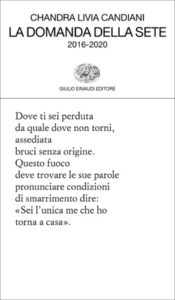 CHANDRA LIVIA CANDIANI
LA DOMANDA DELLA SETE
2016-2020

GIULIO EINAUDI EDITORE

Dove ti sei perduta
da quale dove non torni,
assediata
bruci senza origine.
Questo fuoco
deve trovare le sue parole
pronunciare condizioni
di smarrimento dire:
«Sei l'unica me che ho
torna a casa».